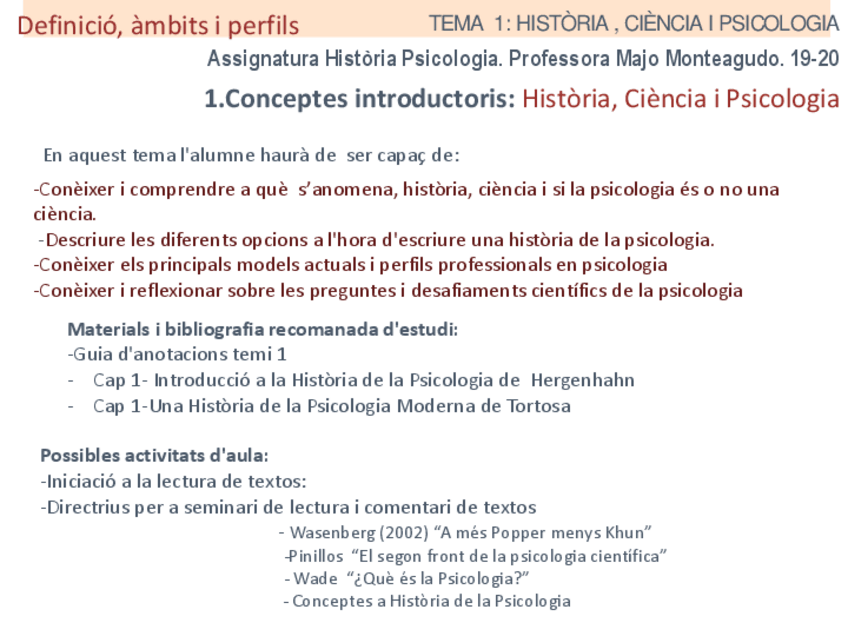 Definició, àmbits i perfils

TEMA 1: HISTÒRIA , CIÈNCIA I PSICOLOGIA

Assignatura Història Psicologia. Professora Majo Monteagudo. 19-20

1.Conceptes introductoris: Història, Ciència i Psicologia

En aquest tema l'alumne haurà de ser capaç de:

-Conèixer i comprendre a què s'anomena, història, ciència i si la psicologia és o no una ciència.
-Descriure les diferents opcions a l'hora d'escriure una història de la psicologia.
-Conèixer els principals models actuals i perfils professionals en psicologia
-Conèixer i reflexionar sobre les preguntes i desafiaments científics de la psicologia

Materials i bibliografia recomanada d'estudi:
-Guia d'anotacions temi 1
- Cap 1- Introducció a la Història de la Psicologia de Hergenhahn
- Cap 1-Una Història de la Psicologia Moderna de Tortosa

Possibles activitats d'aula:
-Iniciació a la lectura de textos:
-Directrius per a seminari de lectura i comentari de textos
- Wasenberg (2002) "A més Popper menys Khun"
-Pinillos "El segon front de la psicologia científica"
- Wade "¿Què és la Psicologia?"
- Conceptes a Història de la Psicologia